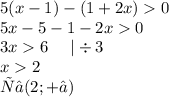 $5(x-1)-(1+2x)>0$
$5x-5-1-2x>0$
$3x>6 \quad |\div 3$
$x>2$
$\tilde{N}\hat{a}(2;+\hat{a})$